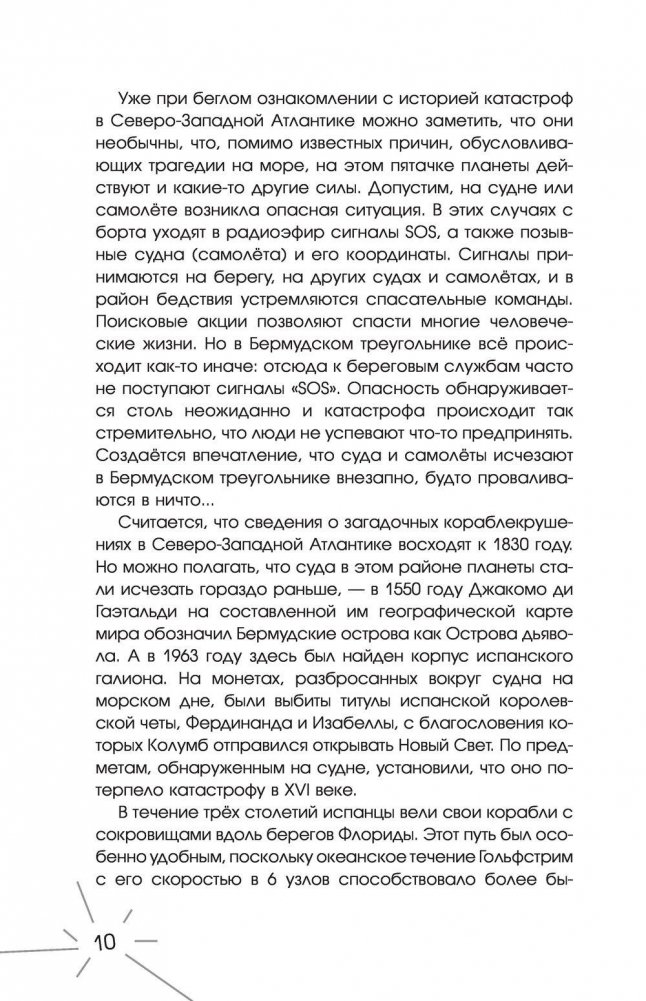 Уже при беглом ознакомлении с историей катастроф в Северо-Западной Атлантике можно заметить, что они необычны, что, помимо известных причин, обусловливающих трагедии на море, на этом пятачке планеты действуют и какие-то другие силы. Допустим, на судне или самолёте возникла опасная ситуация. В этих случаях с борта уходят в радиоэфир сигналы SOS, а также позывные судна (самолёта) и его координаты. Сигналы принимаются на берегу, на других судах и самолётах, и в район бедствия устремляются спасательные команды. Поисковые акции позволяют спасти многие человеческие жизни. Но в Бермудском треугольнике всё происходит как-то иначе: отсюда к береговым службам часто не поступают сигналы «SOS». Опасность обнаруживается столь неожиданно и катастрофа происходит так стремительно, что люди не успевают что-то предпринять. Создаётся впечатление, что суда и самолёты исчезают в Бермудском треугольнике внезапно, будто проваливаются в ничто...

Считается, что сведения о загадочных кораблекрушениях в Северо-Западной Атлантике восходят к 1830 году. Но можно полагать, что суда в этом районе планеты стали исчезать гораздо раньше, — в 1550 году Джакомо ди Гаэтальди на составленной им географической карте мира обозначил Бермудские острова как Острова дьявола. А в 1963 году здесь был найден корпус испанского галиона. На монетах, разбросанных вокруг судна на морском дне, были выбиты титулы испанской королевской четы, Фердинанда и Изабеллы, с благословения которых Колумб отправился открывать Новый Свет. По предметам, обнаруженным на судне, установили, что оно потерпело катастрофу в XVI веке.

В течение трёх столетий испанцы вели свои корабли с сокровищами вдоль берегов Флориды. Этот путь был особенно удобным, поскольку океанское течение Гольфстрим с его скоростью в 6 узлов способствовало более бы-

10